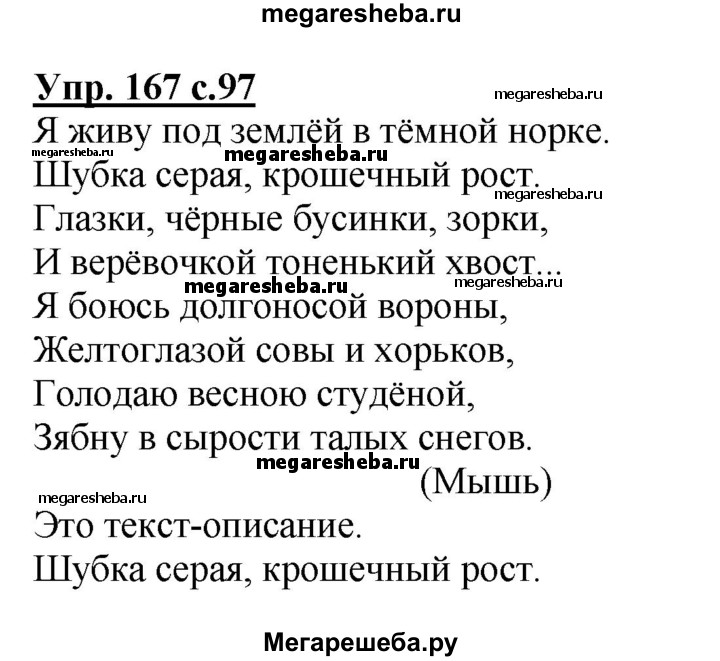 megaresheba.ru

Упр. 167 с.97

megaresheba.ru

Я живу под землёй в тёмной норке.

megaresheba.ru megaresheba.ru

Шубка серая, крошечный рост.

megaresheba.ru

Глазки, чёрные бусинки, зорки,
И верёвочкой тоненький хвост...

megaresheba.ru megaresheba.ru

Я боюсь долгоносой вороны,
Желтоглазой совы и хорьков,
Голодаю весною студёной,
Зябну в сырости талых снегов.

megaresheba.ru

(Мышь)

megaresheba.ru

Это текст-описание.
Шубка серая, крошечный рост.

Мегарешеба.ру